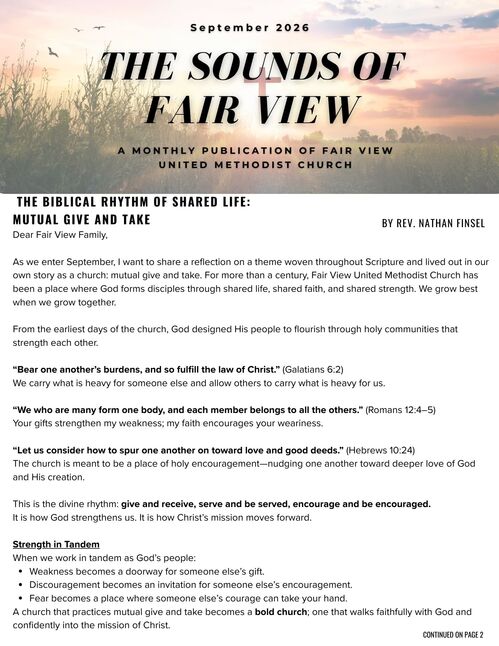 September 2026

THE SOUNDS OF FAIR VIEW

A MONTHLY PUBLICATION OF FAIR VIEW UNITED METHODIST CHURCH

THE BIBLICAL RHYTHM OF SHARED LIFE: MUTUAL GIVE AND TAKE

BY REV. NATHAN FINSEL

Dear Fair View Family,

As we enter September, I want to share a reflection on a theme woven throughout Scripture and lived out in our own story as a church: mutual give and take. For more than a century, Fair View United Methodist Church has been a place where God forms disciples through shared life, shared faith, and shared strength. We grow best when we grow together.

From the earliest days of the church, God designed His people to flourish through holy communities that strength each other.

"Bear one another's burdens, and so fulfill the law of Christ." (Galatians 6:2)
We carry what is heavy for someone else and allow others to carry what is heavy for us.

"We who are many form one body, and each member belongs to all the others." (Romans 12:4–5)
Your gifts strengthen my weakness; my faith encourages your weariness.

"Let us consider how to spur one another on toward love and good deeds." (Hebrews 10:24)
The church is meant to be a place of holy encouragement—nudging one another toward deeper love of God and His creation.

This is the divine rhythm: give and receive, serve and be served, encourage and be encouraged.
It is how God strengthens us. It is how Christ's mission moves forward.

Strength in Tandem
When we work in tandem as God's people:
• Weakness becomes a doorway for someone else's gift.
• Discouragement becomes an invitation for someone else's encouragement.
• Fear becomes a place where someone else's courage can take your hand.
A church that practices mutual give and take becomes a bold church; one that walks faithfully with God and confidently into the mission of Christ.

CONTINUED ON PAGE 2